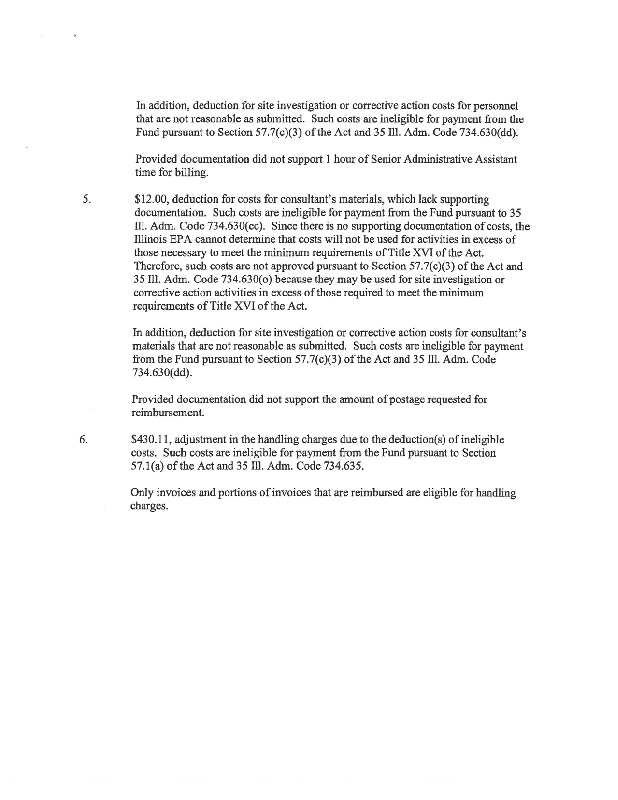 In addition, deduction for site investigation or corrective action costs for personnel that are not reasonable as submitted. Such costs are ineligible for payment from the Fund pursuant to Section 57.7(c)(3) of the Act and 35 Ill. Adm. Code 734.630(dd).

Provided documentation did not support 1 hour of Senior Administrative Assistant time for billing.

5. $12.00, deduction for costs for consultant's materials, which lack supporting documentation. Such costs are ineligible for payment from the Fund pursuant to 35 Ill. Adm. Code 734.630(cc). Since there is no supporting documentation of costs, the Illinois EPA cannot determine that costs will not be used for activities in excess of those necessary to meet the minimum requirements of Title XVI of the Act. Therefore, such costs are not approved pursuant to Section 57.7(c)(3) of the Act and 35 Ill. Adm. Code 734.630(o) because they may be used for site investigation or corrective action activities in excess of those required to meet the minimum requirements of Title XVI of the Act.

In addition, deduction for site investigation or corrective action costs for consultant's materials that are not reasonable as submitted. Such costs are ineligible for payment from the Fund pursuant to Section 57.7(c)(3) of the Act and 35 Ill. Adm. Code 734.630(dd).

Provided documentation did not support the amount of postage requested for reimbursement.

6. $430.11, adjustment in the handling charges due to the deduction(s) of ineligible costs. Such costs are ineligible for payment from the Fund pursuant to Section 57.1(a) of the Act and 35 Ill. Adm. Code 734.635.

Only invoices and portions of invoices that are reimbursed are eligible for handling charges.